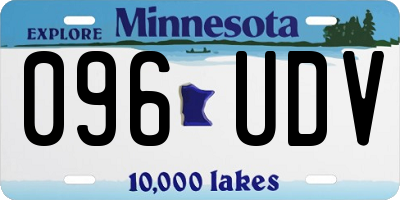 EXPLORE Minnesota

096 UDV

10,000 lakes